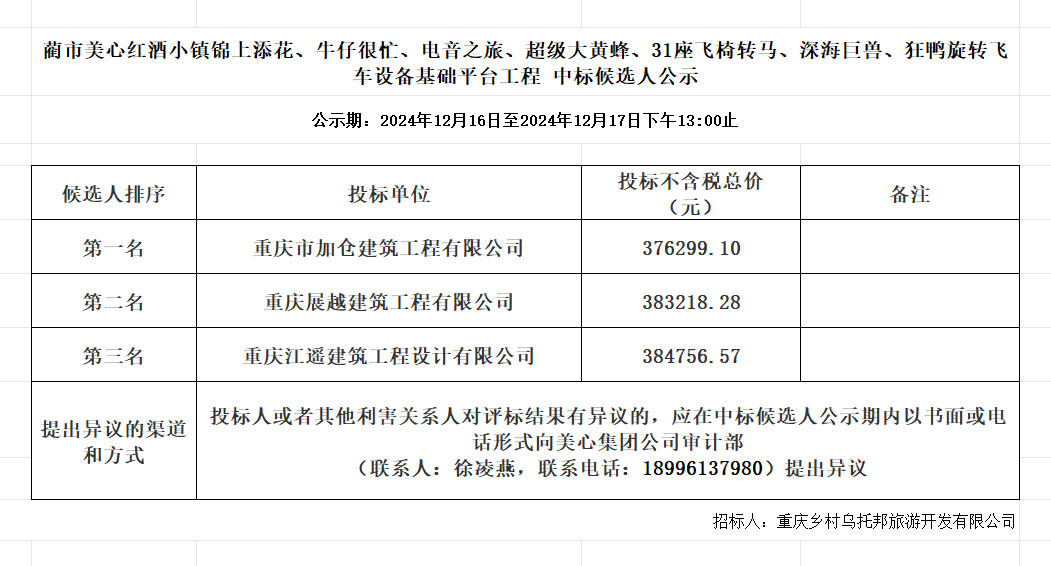 蔺市美心红酒小镇锦上添花、牛仔很忙、电音之旅、超级大黄蜂、31座飞椅转马、深海巨兽、狂鸭旋转飞车设备基础平台工程 中标候选人公示

公示期：2024年12月16日至2024年12月17日下午13:00止

| 候选人排序 | 投标单位 | 投标不含税总价（元） | 备注 |
|---|---|---|---|
| 第一名 | 重庆市加仓建筑工程有限公司 | 376299.10 | |
| 第二名 | 重庆展越建筑工程有限公司 | 383218.28 | |
| 第三名 | 重庆江遥建筑工程设计有限公司 | 384756.57 | |
| 提出异议的渠道和方式 | 投标人或者其他利害关系人对评标结果有异议的，应在中标候选人公示期内以书面或电话形式向美心集团公司审计部（联系人：徐凌燕，联系电话：18996137980）提出异议 | | |

招标人：重庆乡村乌托邦旅游开发有限公司